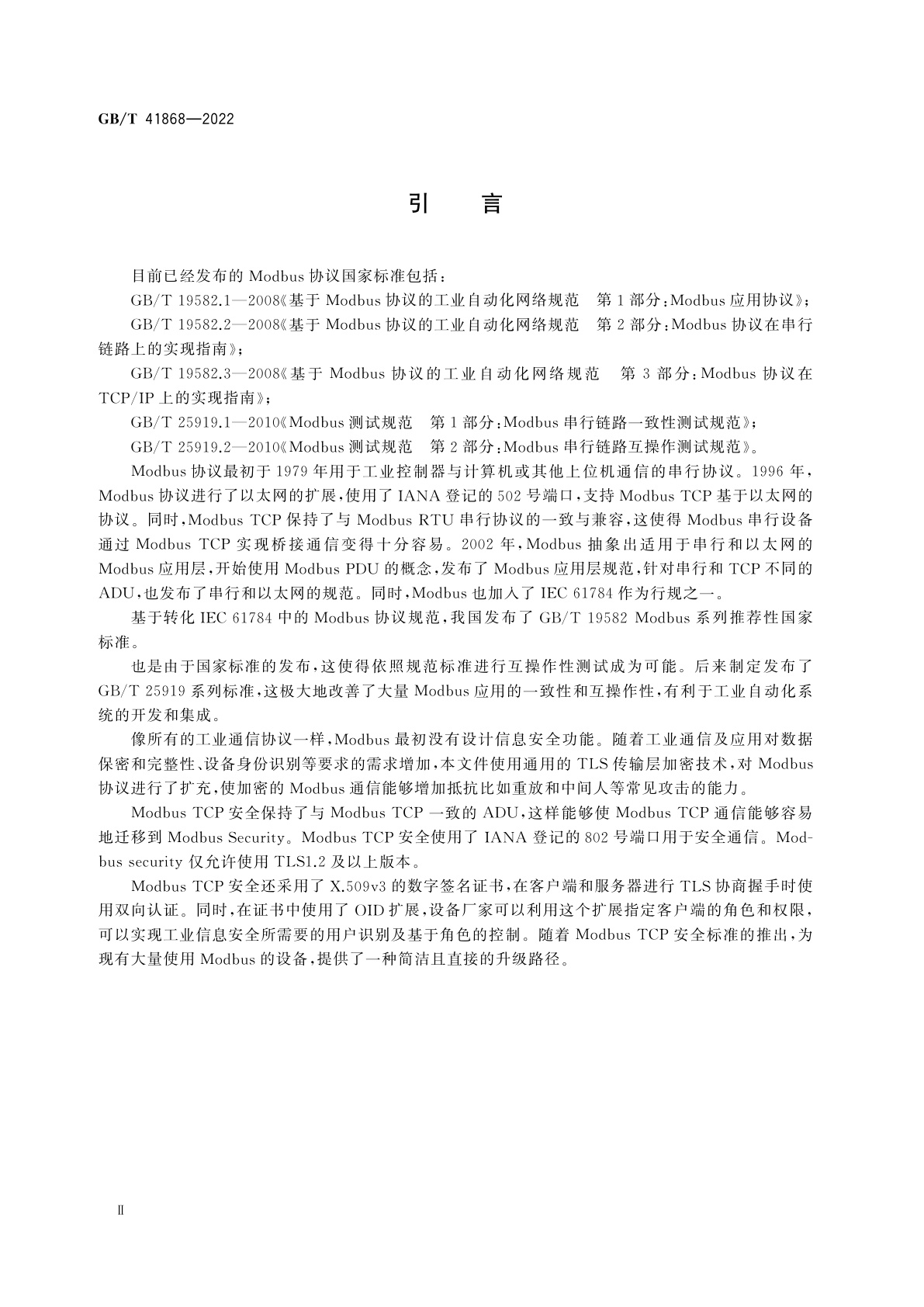 GB/T 41868—2022

引　言

目前已经发布的 Modbus 协议国家标准包括：

GB/T 19582.1—2008《基于 Modbus 协议的工业自动化网络规范　第 1 部分：Modbus 应用协议》；

GB/T 19582.2—2008《基于 Modbus 协议的工业自动化网络规范　第 2 部分：Modbus 协议在串行链路上的实现指南》；

GB/T 19582.3—2008《基于 Modbus 协议的工业自动化网络规范　第 3 部分：Modbus 协议在 TCP/IP 上的实现指南》；

GB/T 25919.1—2010《Modbus 测试规范　第 1 部分：Modbus 串行链路一致性测试规范》；

GB/T 25919.2—2010《Modbus 测试规范　第 2 部分：Modbus 串行链路互操作测试规范》。

Modbus 协议最初于 1979 年用于工业控制器与计算机或其他上位机通信的串行协议。1996 年，Modbus 协议进行了以太网的扩展，使用了 IANA 登记的 502 号端口，支持 Modbus TCP 基于以太网的协议。同时，Modbus TCP 保持了与 Modbus RTU 串行协议的一致与兼容，这使得 Modbus 串行设备通过 Modbus TCP 实现桥接通信变得十分容易。2002 年，Modbus 抽象出适用于串行和以太网的 Modbus 应用层，开始使用 Modbus PDU 的概念，发布了 Modbus 应用层规范，针对串行和 TCP 不同的 ADU，也发布了串行和以太网的规范。同时，Modbus 也加入了 IEC 61784 作为行规之一。

基于转化 IEC 61784 中的 Modbus 协议规范，我国发布了 GB/T 19582 Modbus 系列推荐性国家标准。

也是由于国家标准的发布，这使得依照规范标准进行互操作性测试成为可能。后来制定发布了 GB/T 25919 系列标准，这极大地改善了大量 Modbus 应用的一致性和互操作性，有利于工业自动化系统的开发和集成。

像所有的工业通信协议一样，Modbus 最初没有设计信息安全功能。随着工业通信及应用对数据保密和完整性、设备身份识别等要求的需求增加，本文件使用通用的 TLS 传输层加密技术，对 Modbus 协议进行了扩充，使加密的 Modbus 通信能够增加抵抗比如重放和中间人等常见攻击的能力。

Modbus TCP 安全保持了与 Modbus TCP 一致的 ADU，这样能够使 Modbus TCP 通信能够容易地迁移到 Modbus Security。Modbus TCP 安全使用了 IANA 登记的 802 号端口用于安全通信。Modbus security 仅允许使用 TLS1.2 及以上版本。

Modbus TCP 安全还采用了 X.509v3 的数字签名证书，在客户端和服务器进行 TLS 协商握手时使用双向认证。同时，在证书中使用了 OID 扩展，设备厂家可以利用这个扩展指定客户端的角色和权限，可以实现工业信息安全所需要的用户识别及基于角色的控制。随着 Modbus TCP 安全标准的推出，为现有大量使用 Modbus 的设备，提供了一种简洁且直接的升级路径。

Ⅱ